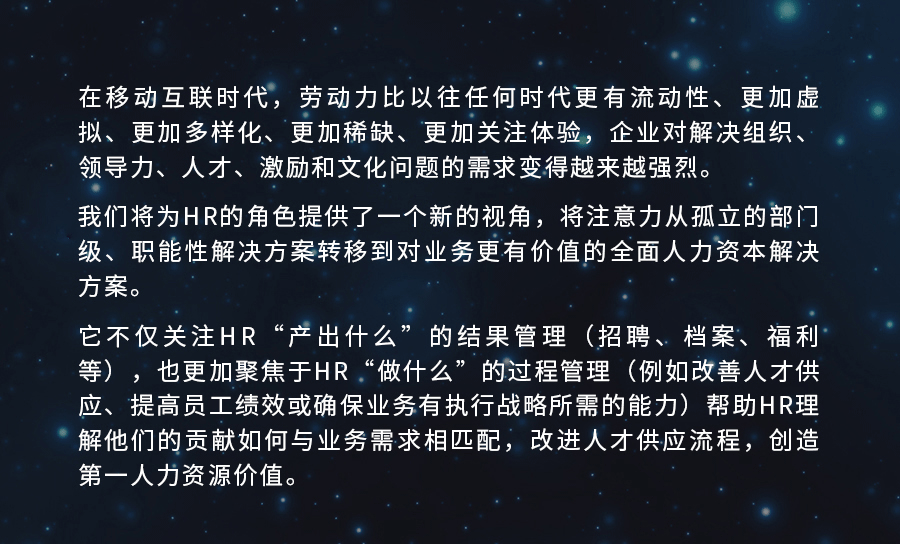 在移动互联时代，劳动力比以往任何时代更有流动性、更加虚拟、更加多样化、更加稀缺、更加关注体验，企业对解决组织、领导力、人才、激励和文化问题的需求变得越来越强烈。

我们将为HR的角色提供了一个新的视角，将注意力从孤立的部门级、职能性解决方案转移到对业务更有价值的全面人力资本解决方案。

它不仅关注HR“产出什么”的结果管理（招聘、档案、福利等），也更加聚焦于HR“做什么”的过程管理（例如改善人才供应、提高员工绩效或确保业务有执行战略所需的能力）帮助HR理解他们的贡献如何与业务需求相匹配，改进人才供应流程，创造第一人力资源价值。